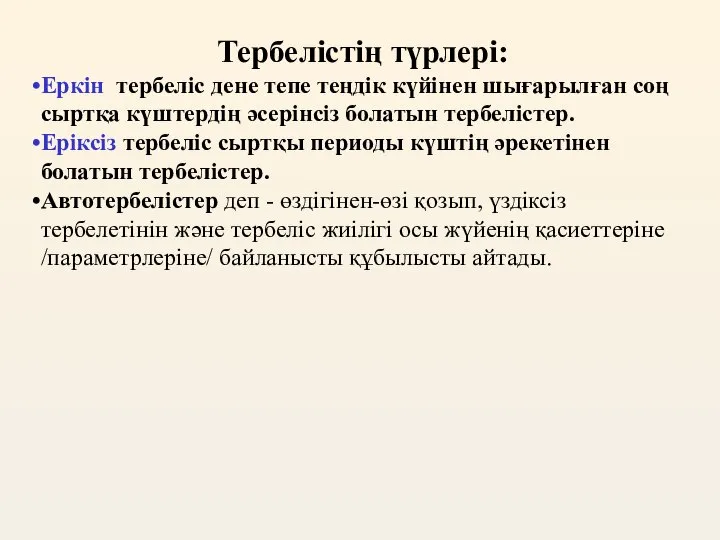 Тербелістің түрлері:

•Еркін тербеліс дене тепе теңдік күйінен шығарылған соң сыртқа күштердің әсерінсіз болатын тербелістер.

•Еріксіз тербеліс сыртқы периоды күштің әрекетінен болатын тербелістер.

•Автотербелістер деп - өздігінен-өзі қозып, үздіксіз тербелетінін және тербеліс жиілігі осы жүйенің қасиеттеріне /параметрлеріне/ байланысты құбылысты айтады.